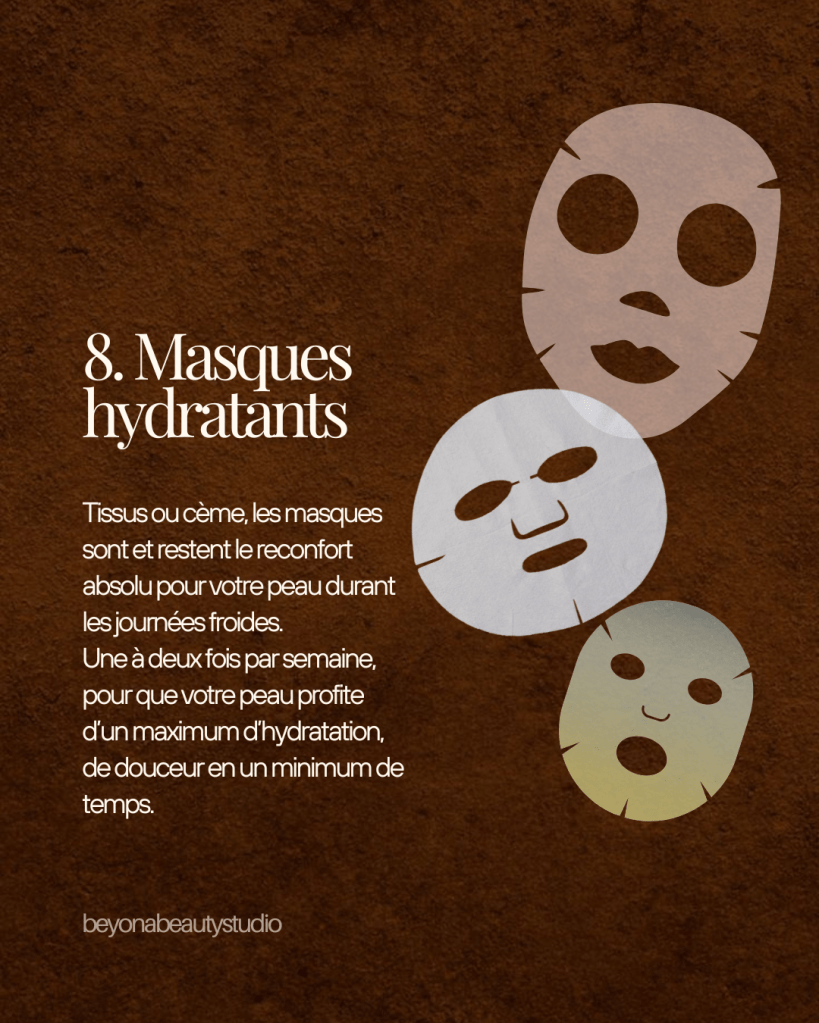 8. Masques hydratants

Tissus ou cème, les masques sont et restent le reconfort absolu pour votre peau durant les journées froides.
Une à deux fois par semaine, pour que votre peau profite d'un maximum d'hydratation, de douceur en un minimum de temps.

beyonabeautystudio